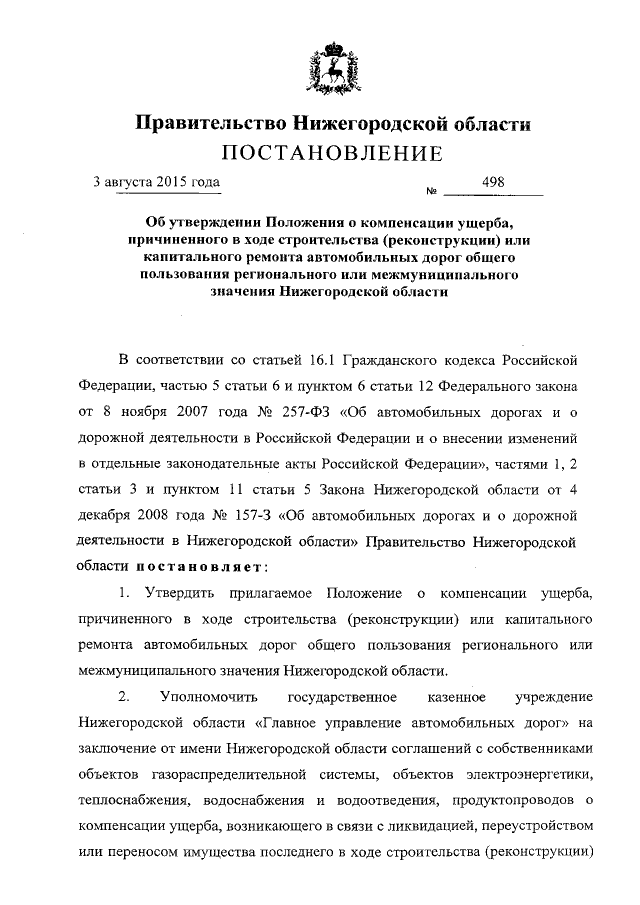 Правительство Нижегородской области
ПОСТАНОВЛЕНИЕ

3 августа 2015 года № 498

Об утверждении Положения о компенсации ущерба, причиненного в ходе строительства (реконструкции) или капитального ремонта автомобильных дорог общего пользования регионального или межмуниципального значения Нижегородской области

В соответствии со статьей 16.1 Гражданского кодекса Российской Федерации, частью 5 статьи 6 и пунктом 6 статьи 12 Федерального закона от 8 ноября 2007 года № 257-ФЗ «Об автомобильных дорогах и о дорожной деятельности в Российской Федерации и о внесении изменений в отдельные законодательные акты Российской Федерации», частями 1, 2 статьи 3 и пунктом 11 статьи 5 Закона Нижегородской области от 4 декабря 2008 года № 157-З «Об автомобильных дорогах и о дорожной деятельности в Нижегородской области» Правительство Нижегородской области постановляет:

1. Утвердить прилагаемое Положение о компенсации ущерба, причиненного в ходе строительства (реконструкции) или капитального ремонта автомобильных дорог общего пользования регионального или межмуниципального значения Нижегородской области.

2. Уполномочить государственное казенное учреждение Нижегородской области «Главное управление автомобильных дорог» на заключение от имени Нижегородской области соглашений с собственниками объектов газораспределительной системы, объектов электроэнергетики, теплоснабжения, водоснабжения и водоотведения, продуктопроводов о компенсации ущерба, возникающего в связи с ликвидацией, переустройством или переносом имущества последнего в ходе строительства (реконструкции)